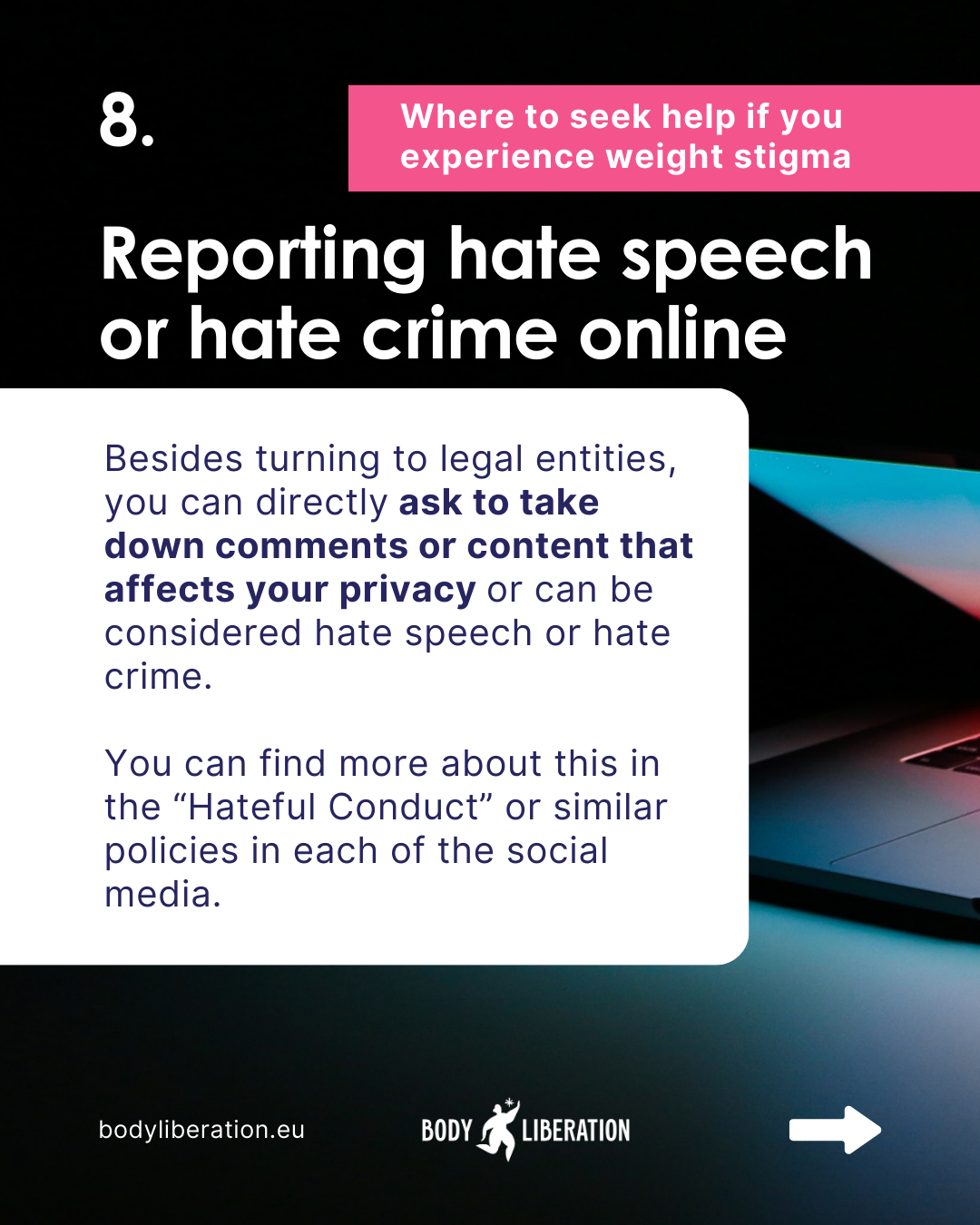 8.

Where to seek help if you experience weight stigma

Reporting hate speech or hate crime online

Besides turning to legal entities, you can directly ask to take down comments or content that affects your privacy or can be considered hate speech or hate crime.

You can find more about this in the "Hateful Conduct" or similar policies in each of the social media.

bodyliberation.eu

BODY LIBERATION